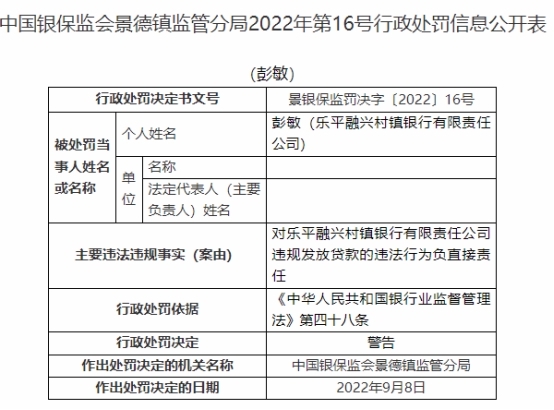 中国银保监会景德镇监管分局2022年第16号行政处罚信息公开表

（彭敏）

| 行政处罚决定书文号 | | | 景银保监罚决字〔2022〕16号 |
|---|---|---|---|
| 被处罚当事人姓名或名称 | 个人姓名 | | 彭敏（乐平融兴村镇银行有限责任公司） |
| | 单位 | 名称 | |
| | | 法定代表人（主要负责人）姓名 | |
| 主要违法违规事实（案由） | | | 对乐平融兴村镇银行有限责任公司违规发放贷款的违法行为负直接责任 |
| 行政处罚依据 | | | 《中华人民共和国银行业监督管理法》第四十八条 |
| 行政处罚决定 | | | 警告 |
| 作出处罚决定的机关名称 | | | 中国银保监会景德镇监管分局 |
| 作出处罚决定的日期 | | | 2022年9月8日 |